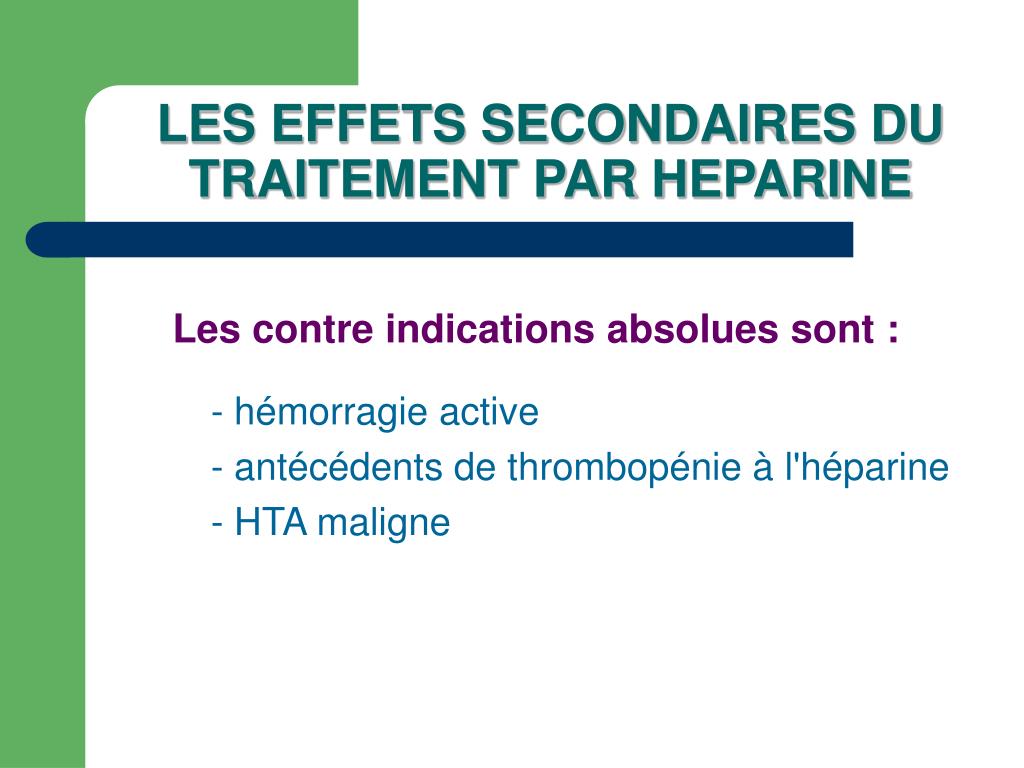 LES EFFETS SECONDAIRES DU TRAITEMENT PAR HEPARINE

Les contre indications absolues sont :

- hémorragie active
- antécédents de thrombopénie à l'héparine
- HTA maligne